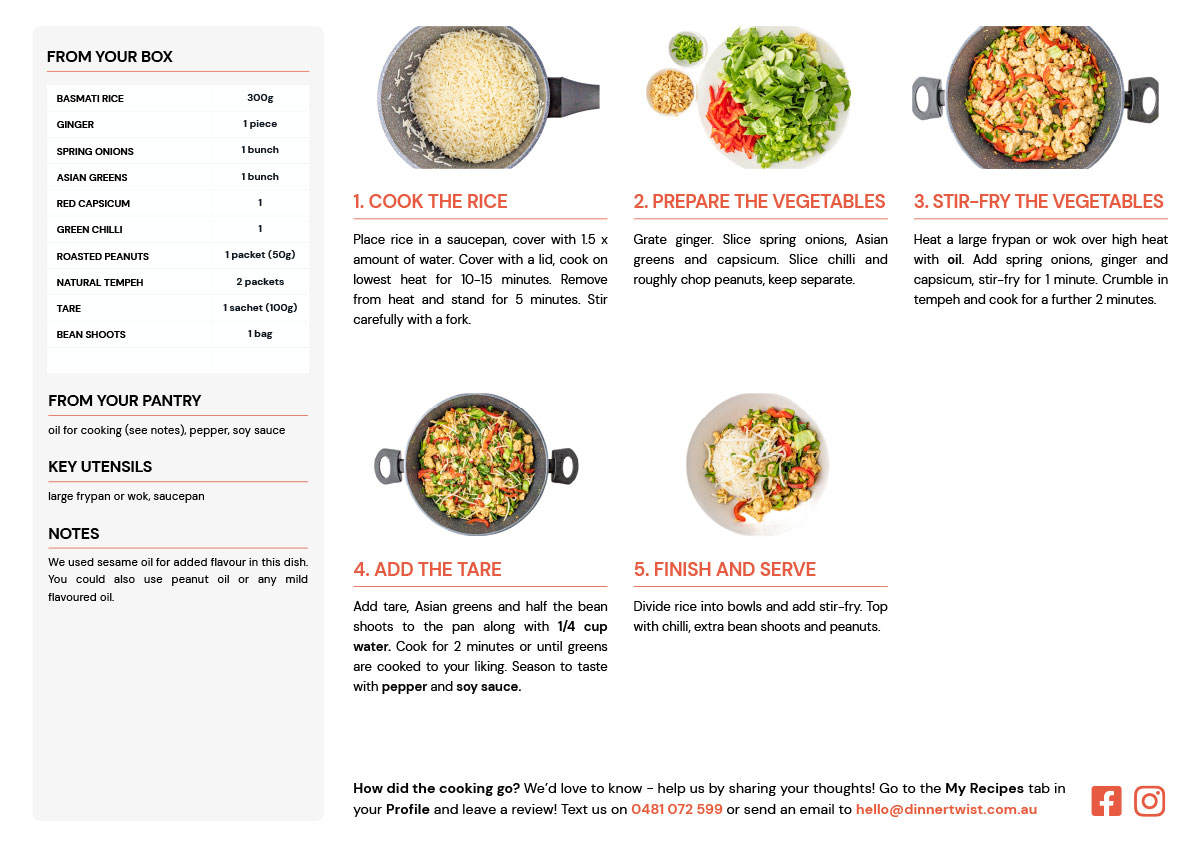 FROM YOUR BOX

| BASMATI RICE | 300g |
|---|---|
| GINGER | 1 piece |
| SPRING ONIONS | 1 bunch |
| ASIAN GREENS | 1 bunch |
| RED CAPSICUM | 1 |
| GREEN CHILLI | 1 |
| ROASTED PEANUTS | 1 packet (50g) |
| NATURAL TEMPEH | 2 packets |
| TARE | 1 sachet (100g) |
| BEAN SHOOTS | 1 bag |

FROM YOUR PANTRY

oil for cooking (see notes), pepper, soy sauce

KEY UTENSILS

large frypan or wok, saucepan

NOTES

We used sesame oil for added flavour in this dish. You could also use peanut oil or any mild flavoured oil.

1. COOK THE RICE

Place rice in a saucepan, cover with 1.5 x amount of water. Cover with a lid, cook on lowest heat for 10-15 minutes. Remove from heat and stand for 5 minutes. Stir carefully with a fork.

2. PREPARE THE VEGETABLES

Grate ginger. Slice spring onions, Asian greens and capsicum. Slice chilli and roughly chop peanuts, keep separate.

3. STIR-FRY THE VEGETABLES

Heat a large frypan or wok over high heat with oil. Add spring onions, ginger and capsicum, stir-fry for 1 minute. Crumble in tempeh and cook for a further 2 minutes.

4. ADD THE TARE

Add tare, Asian greens and half the bean shoots to the pan along with 1/4 cup water. Cook for 2 minutes or until greens are cooked to your liking. Season to taste with pepper and soy sauce.

5. FINISH AND SERVE

Divide rice into bowls and add stir-fry. Top with chilli, extra bean shoots and peanuts.

How did the cooking go? We'd love to know - help us by sharing your thoughts! Go to the My Recipes tab in your Profile and leave a review! Text us on 0481 072 599 or send an email to hello@dinnertwist.com.au